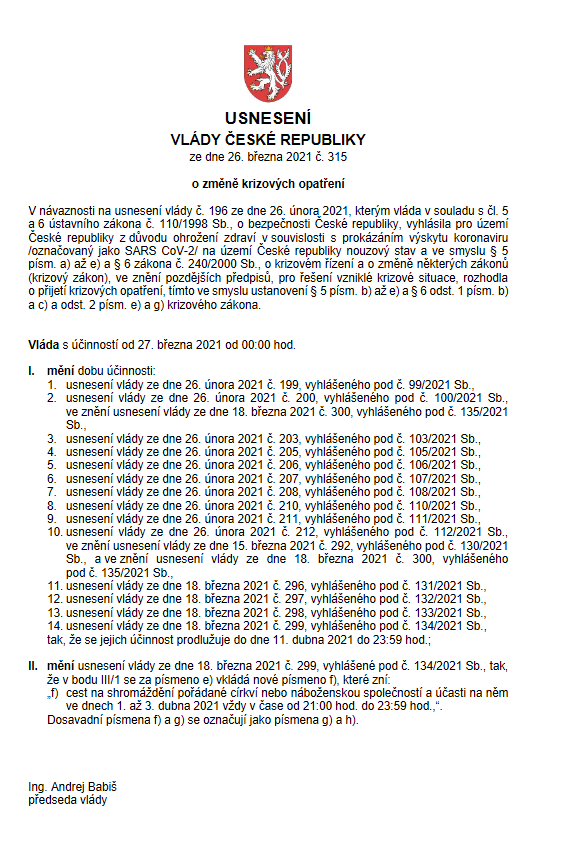 USNESENÍ
VLÁDY ČESKÉ REPUBLIKY
ze dne 26. března 2021 č. 315

o změně krizových opatření

V návaznosti na usnesení vlády č. 196 ze dne 26. února 2021, kterým vláda v souladu s čl. 5 a 6 ústavního zákona č. 110/1998 Sb., o bezpečnosti České republiky, vyhlásila pro území České republiky z důvodu ohrožení zdraví v souvislosti s prokázáním výskytu koronaviru /označovaný jako SARS CoV-2/ na území České republiky nouzový stav a ve smyslu § 5 písm. a) až e) a § 6 zákona č. 240/2000 Sb., o krizovém řízení a o změně některých zákonů (krizový zákon), ve znění pozdějších předpisů, pro řešení vzniklé krizové situace, rozhodla o přijetí krizových opatření, tímto ve smyslu ustanovení § 5 písm. b) až e) a § 6 odst. 1 písm. b) a c) a odst. 2 písm. e) a g) krizového zákona.

Vláda s účinností od 27. března 2021 od 00:00 hod.

I. mění dobu účinnosti:
1. usnesení vlády ze dne 26. února 2021 č. 199, vyhlášeného pod č. 99/2021 Sb.,
2. usnesení vlády ze dne 26. února 2021 č. 200, vyhlášeného pod č. 100/2021 Sb., ve znění usnesení vlády ze dne 18. března 2021 č. 300, vyhlášeného pod č. 135/2021 Sb.,
3. usnesení vlády ze dne 26. února 2021 č. 203, vyhlášeného pod č. 103/2021 Sb.,
4. usnesení vlády ze dne 26. února 2021 č. 205, vyhlášeného pod č. 105/2021 Sb.,
5. usnesení vlády ze dne 26. února 2021 č. 206, vyhlášeného pod č. 106/2021 Sb.,
6. usnesení vlády ze dne 26. února 2021 č. 207, vyhlášeného pod č. 107/2021 Sb.,
7. usnesení vlády ze dne 26. února 2021 č. 208, vyhlášeného pod č. 108/2021 Sb.,
8. usnesení vlády ze dne 26. února 2021 č. 210, vyhlášeného pod č. 110/2021 Sb.,
9. usnesení vlády ze dne 26. února 2021 č. 211, vyhlášeného pod č. 111/2021 Sb.,
10. usnesení vlády ze dne 26. února 2021 č. 212, vyhlášeného pod č. 112/2021 Sb., ve znění usnesení vlády ze dne 15. března 2021 č. 292, vyhlášeného pod č. 130/2021 Sb., a ve znění usnesení vlády ze dne 18. března 2021 č. 300, vyhlášeného pod č. 135/2021 Sb.,
11. usnesení vlády ze dne 18. března 2021 č. 296, vyhlášeného pod č. 131/2021 Sb.,
12. usnesení vlády ze dne 18. března 2021 č. 297, vyhlášeného pod č. 132/2021 Sb.,
13. usnesení vlády ze dne 18. března 2021 č. 298, vyhlášeného pod č. 133/2021 Sb.,
14. usnesení vlády ze dne 18. března 2021 č. 299, vyhlášeného pod č. 134/2021 Sb.,
tak, že se jejich účinnost prodlužuje do dne 11. dubna 2021 do 23:59 hod.;

II. mění usnesení vlády ze dne 18. března 2021 č. 299, vyhlášené pod č. 134/2021 Sb., tak, že v bodu III/1 se za písmeno e) vkládá nové písmeno f), které zní:
„f) cest na shromáždění pořádané církví nebo náboženskou společností a účasti na něm ve dnech 1. až 3. dubna 2021 vždy v čase od 21:00 hod. do 23:59 hod.,“.
Dosavadní písmena f) a g) se označují jako písmena g) a h).

Ing. Andrej Babiš
předseda vlády